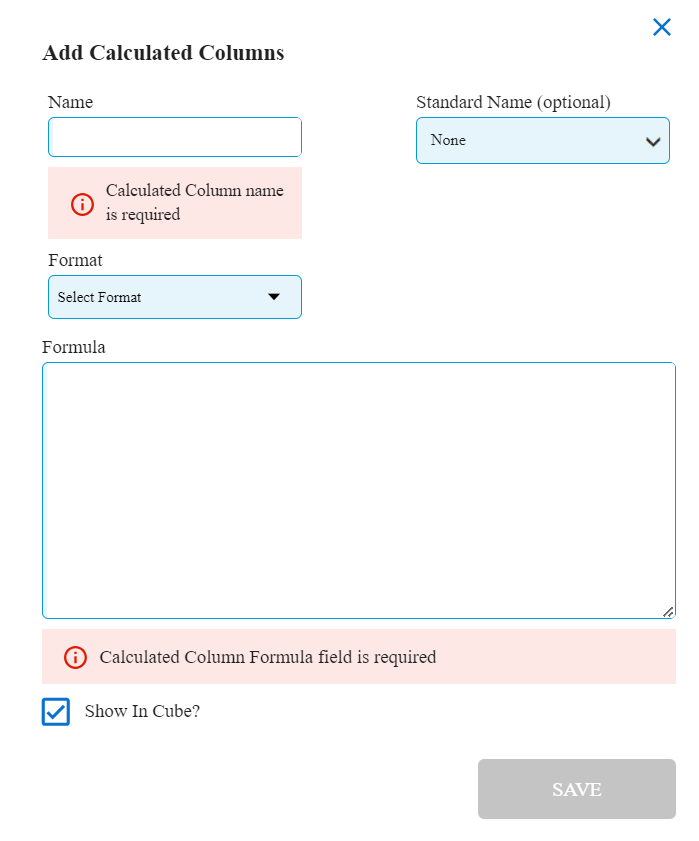 Add Calculated Columns

Name

Calculated Column name is required

Standard Name (optional)

None

Format

Select Format

Formula

Calculated Column Formula field is required

Show In Cube?

SAVE